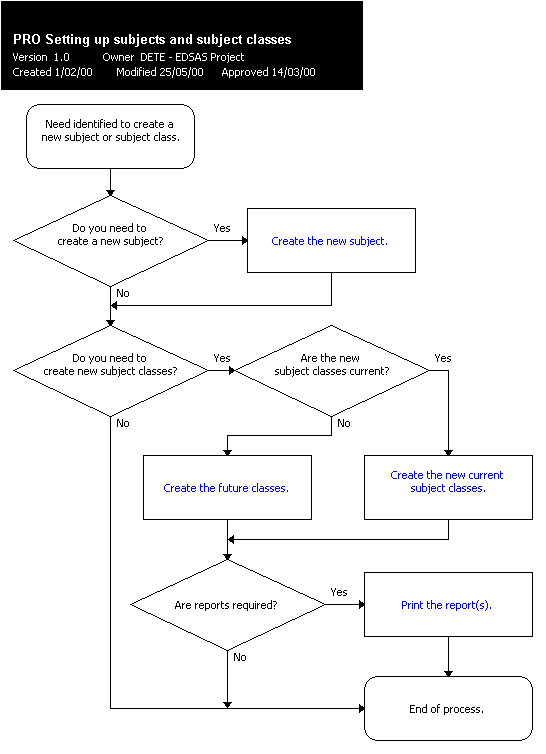 PRO Setting up subjects and subject classes
Version 1.0 Owner DETE - EDSAS Project
Created 1/02/00 Modified 25/05/00 Approved 14/03/00

Need identified to create a new subject or subject class.

Do you need to create a new subject?

Yes

Create the new subject.

No

Do you need to create new subject classes?

Yes

Are the new subject classes current?

Yes

No

No

Create the future classes.

Create the new current subject classes.

Are reports required?

Yes

Print the report(s).

No

End of process.